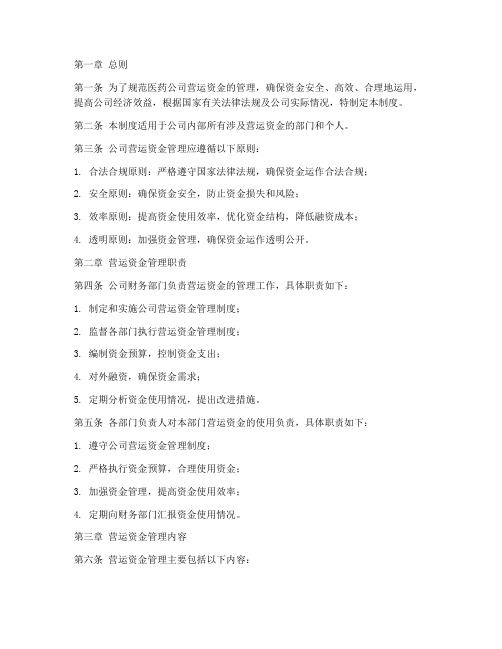 第一章 总则

第一条 为了规范医药公司营运资金的管理，确保资金安全、高效、合理地运用，提高公司经济效益，根据国家有关法律法规及公司实际情况，特制定本制度。

第二条 本制度适用于公司内部所有涉及营运资金的部门和个人。

第三条 公司营运资金管理应遵循以下原则：

1. 合法合规原则：严格遵守国家法律法规，确保资金运作合法合规；

2. 安全原则：确保资金安全，防止资金损失和风险；

3. 效率原则：提高资金使用效率，优化资金结构，降低融资成本；

4. 透明原则：加强资金管理，确保资金运作透明公开。

第二章 营运资金管理职责

第四条 公司财务部门负责营运资金的管理工作，具体职责如下：

1. 制定和实施公司营运资金管理制度；

2. 监督各部门执行营运资金管理制度；

3. 编制资金预算，控制资金支出；

4. 对外融资，确保资金需求；

5. 定期分析资金使用情况，提出改进措施。

第五条 各部门负责人对本部门营运资金的使用负责，具体职责如下：

1. 遵守公司营运资金管理制度；

2. 严格执行资金预算，合理使用资金；

3. 加强资金管理，提高资金使用效率；

4. 定期向财务部门汇报资金使用情况。

第三章 营运资金管理内容

第六条 营运资金管理主要包括以下内容：